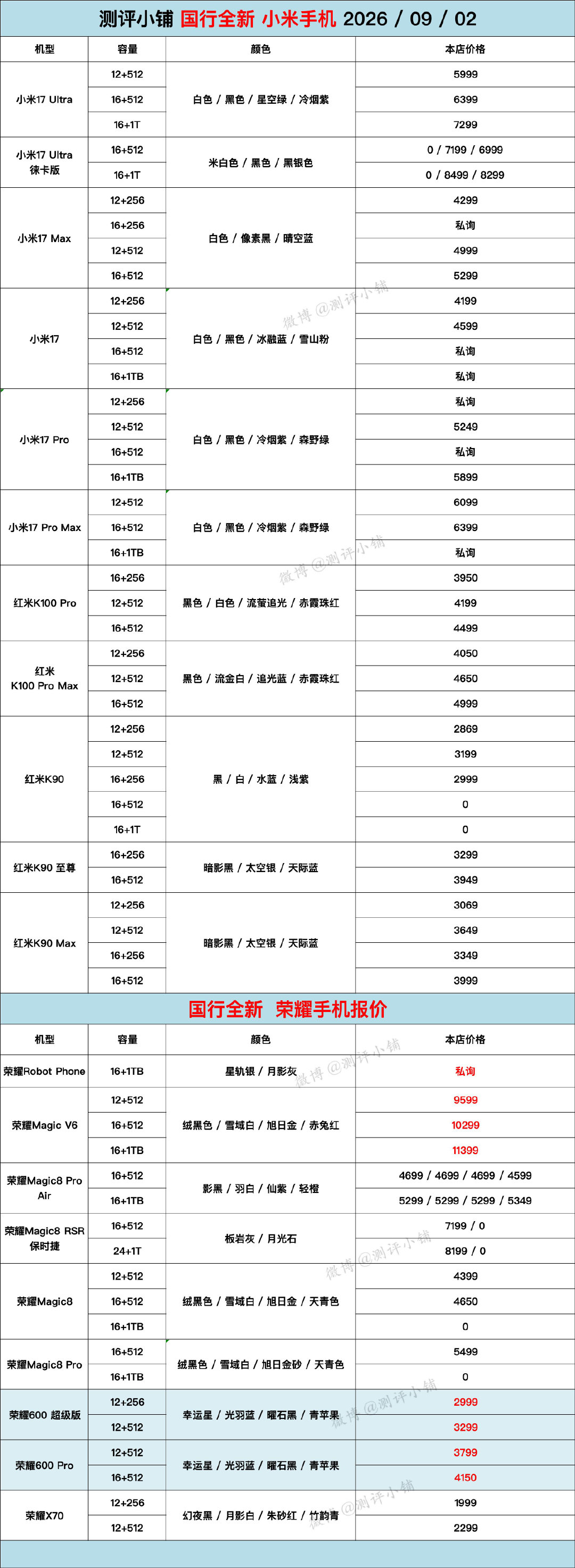 测评小铺 国行全新 小米手机 2026 / 09 / 02

| 机型 | 容量 | 颜色 | 本店价格 |
|---|---|---|---|
| 小米17 Ultra | 12+512 | 白色 / 黑色 / 星空绿 / 冷烟紫 | 5999 |
| | 16+512 | | 6399 |
| | 16+1T | | 7299 |
| 小米17 Ultra 徕卡版 | 16+512 | 米白色 / 黑色 / 黑银色 | 0 / 7199 / 6999 |
| | 16+1T | | 0 / 8499 / 8299 |
| 小米17 Max | 12+256 | 白色 / 像素黑 / 晴空蓝 | 4299 |
| | 16+256 | | 私询 |
| | 12+512 | | 4999 |
| | 16+512 | | 5299 |
| 小米17 | 12+256 | 白色 / 黑色 / 冰融蓝 / 雪山粉 | 4199 |
| | 12+512 | | 4599 |
| | 16+512 | | 私询 |
| | 16+1TB | | 私询 |
| 小米17 Pro | 12+256 | 白色 / 黑色 / 冷烟紫 / 森野绿 | 私询 |
| | 12+512 | | 5249 |
| | 16+512 | | 私询 |
| | 16+1TB | | 5899 |
| 小米17 Pro Max | 12+512 | 白色 / 黑色 / 冷烟紫 / 森野绿 | 6099 |
| | 16+512 | | 6399 |
| | 16+1TB | | 私询 |
| 红米K100 Pro | 16+256 | 黑色 / 白色 / 流萤追光 / 赤霞珠红 | 3950 |
| | 12+512 | | 4199 |
| | 16+512 | | 4499 |
| 红米 K100 Pro Max | 12+256 | 黑色 / 流金白 / 追光蓝 / 赤霞珠红 | 4050 |
| | 12+512 | | 4650 |
| | 16+512 | | 4999 |
| 红米K90 | 12+256 | 黑 / 白 / 水蓝 / 浅紫 | 2869 |
| | 12+512 | | 3199 |
| | 16+256 | | 2999 |
| | 16+512 | | 0 |
| | 16+1T | | 0 |
| 红米K90 至尊 | 16+256 | 暗影黑 / 太空银 / 天际蓝 | 3299 |
| | 16+512 | | 3949 |
| 红米K90 Max | 12+256 | 暗影黑 / 太空银 / 天际蓝 | 3069 |
| | 12+512 | | 3649 |
| | 16+256 | | 3349 |
| | 16+512 | | 3999 |

国行全新 荣耀手机报价

| 机型 | 容量 | 颜色 | 本店价格 |
|---|---|---|---|
| 荣耀Robot Phone | 16+1TB | 星轨银 / 月影灰 | 私询 |
| 荣耀Magic V6 | 12+512 | 绒黑色 / 雪域白 / 旭日金 / 赤兔红 | 9599 |
| | 16+512 | | 10299 |
| | 16+1TB | | 11399 |
| 荣耀Magic8 Pro Air | 16+512 | 影黑 / 羽白 / 仙紫 / 轻橙 | 4699 / 4699 / 4699 / 4599 |
| | 16+1TB | | 5299 / 5299 / 5299 / 5349 |
| 荣耀Magic8 RSR 保时捷 | 16+512 | 板岩灰 / 月光石 | 7199 / 0 |
| | 24+1T | | 8199 / 0 |
| 荣耀Magic8 | 12+512 | 绒黑色 / 雪域白 / 旭日金 / 天青色 | 4399 |
| | 16+512 | | 4650 |
| | 16+1TB | | 0 |
| 荣耀Magic8 Pro | 16+512 | 绒黑色 / 雪域白 / 旭日金砂 / 天青色 | 5499 |
| | 16+1TB | | 0 |
| 荣耀600 超级版 | 12+256 | 幸运星 / 光羽蓝 / 曜石黑 / 青苹果 | 2999 |
| | 12+512 | | 3299 |
| 荣耀600 Pro | 12+512 | 幸运星 / 光羽蓝 / 曜石黑 / 青苹果 | 3799 |
| | 16+512 | | 4150 |
| 荣耀X70 | 12+256 | 幻夜黑 / 月影白 / 朱砂红 / 竹韵青 | 1999 |
| | 12+512 | | 2299 |

微博 @测评小铺